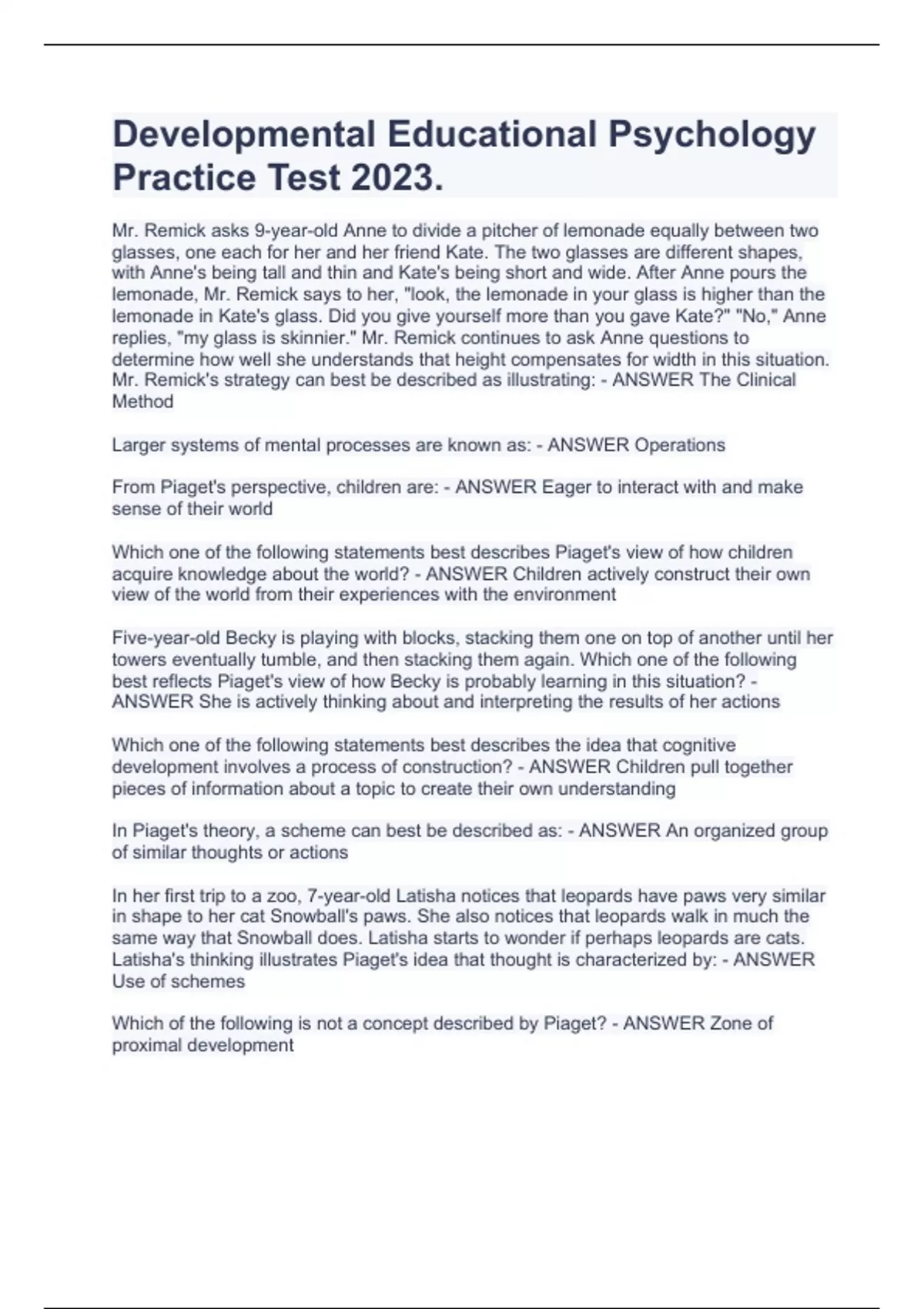 Developmental Educational Psychology Practice Test 2023.

Mr. Remick asks 9-year-old Anne to divide a pitcher of lemonade equally between two glasses, one each for her and her friend Kate. The two glasses are different shapes, with Anne's being tall and thin and Kate's being short and wide. After Anne pours the lemonade, Mr. Remick says to her, "look, the lemonade in your glass is higher than the lemonade in Kate's glass. Did you give yourself more than you gave Kate?" "No," Anne replies, "my glass is skinnier." Mr. Remick continues to ask Anne questions to determine how well she understands that height compensates for width in this situation. Mr. Remick's strategy can best be described as illustrating: - ANSWER The Clinical Method

Larger systems of mental processes are known as: - ANSWER Operations

From Piaget's perspective, children are: - ANSWER Eager to interact with and make sense of their world

Which one of the following statements best describes Piaget's view of how children acquire knowledge about the world? - ANSWER Children actively construct their own view of the world from their experiences with the environment

Five-year-old Becky is playing with blocks, stacking them one on top of another until her towers eventually tumble, and then stacking them again. Which one of the following best reflects Piaget's view of how Becky is probably learning in this situation? - ANSWER She is actively thinking about and interpreting the results of her actions

Which one of the following statements best describes the idea that cognitive development involves a process of construction? - ANSWER Children pull together pieces of information about a topic to create their own understanding

In Piaget's theory, a scheme can best be described as: - ANSWER An organized group of similar thoughts or actions

In her first trip to a zoo, 7-year-old Latisha notices that leopards have paws very similar in shape to her cat Snowball's paws. She also notices that leopards walk in much the same way that Snowball does. Latisha starts to wonder if perhaps leopards are cats. Latisha's thinking illustrates Piaget's idea that thought is characterized by: - ANSWER Use of schemes

Which of the following is not a concept described by Piaget? - ANSWER Zone of proximal development